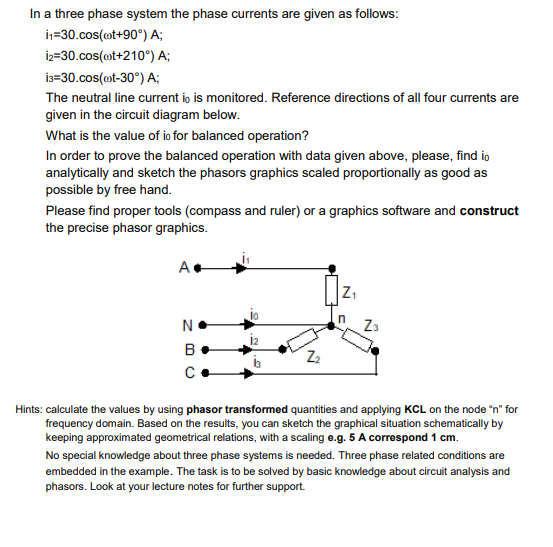 In a three phase system the phase currents are given as follows:

$i_1$=30.cos(ωt+90°) A;

$i_2$=30.cos(ωt+210°) A;

$i_3$=30.cos(ωt-30°) A;

The neutral line current $i_0$ is monitored. Reference directions of all four currents are given in the circuit diagram below.

What is the value of $i_0$ for balanced operation?

In order to prove the balanced operation with data given above, please, find $i_0$ analytically and sketch the phasors graphics scaled proportionally as good as possible by free hand.

Please find proper tools (compass and ruler) or a graphics software and **construct** the precise phasor graphics.

A $i_1$ $Z_1$ N $i_0$ n $Z_3$ B $i_2$ $Z_2$ C $i_3$

Hints: calculate the values by using **phasor transformed** quantities and applying **KCL** on the node "n" for frequency domain. Based on the results, you can sketch the graphical situation schematically by keeping approximated geometrical relations, with a scaling **e.g. 5 A correspond 1 cm**.

No special knowledge about three phase systems is needed. Three phase related conditions are embedded in the example. The task is to be solved by basic knowledge about circuit analysis and phasors. Look at your lecture notes for further support.